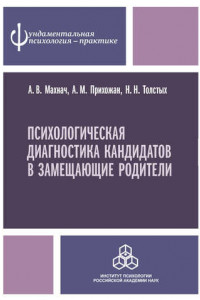 Фундаментальная психология – практике

А. В. Махнач, А. М. Прихожан, Н. Н. Толстых

ПСИХОЛОГИЧЕСКАЯ ДИАГНОСТИКА КАНДИДАТОВ В ЗАМЕЩАЮЩИЕ РОДИТЕЛИ

ИНСТИТУТ ПСИХОЛОГИИ РОССИЙСКОЙ АКАДЕМИИ НАУК